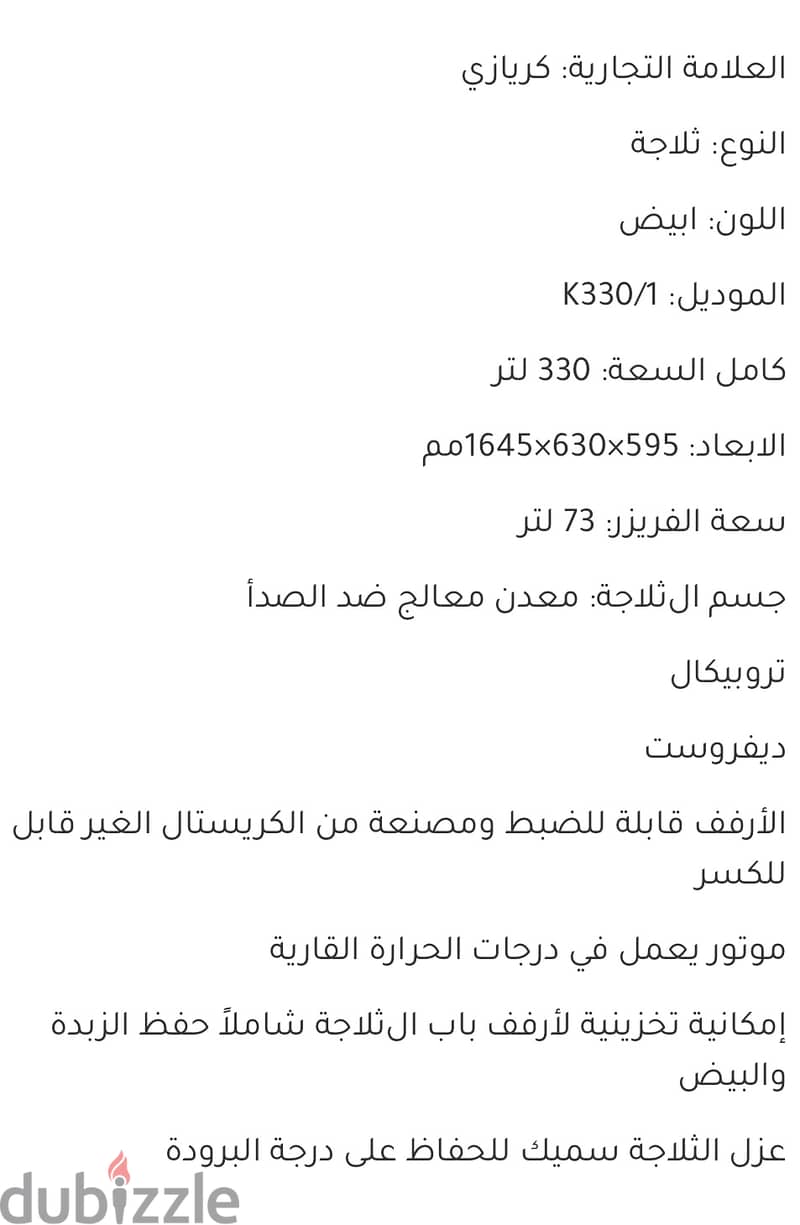 العلامة التجارية: كريازي

النوع: ثلاجة

اللون: ابيض

الموديل: K330/1

كامل السعة: 330 لتر

الابعاد: 595×630×1645مم

سعة الفريزر: 73 لتر

جسم الثلاجة: معدن معالج ضد الصدأ

تروبيكال

ديفروست

الأرفف قابلة للضبط ومصنعة من الكريستال الغير قابل للكسر

موتور يعمل في درجات الحرارة القارية

إمكانية تخزينية لأرفف باب الثلاجة شاملاً حفظ الزبدة والبيض

عزل الثلاجة سميك للحفاظ على درجة البرودة

dubizzle